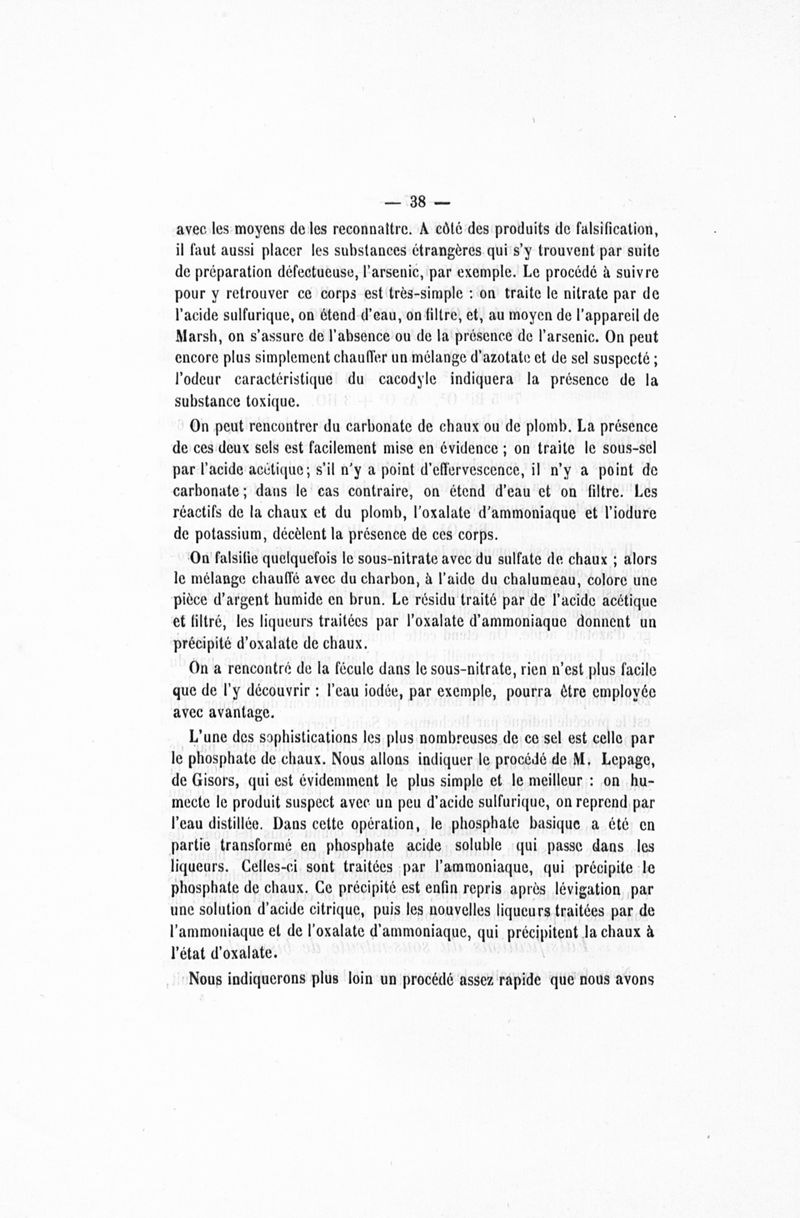 — 38 —

avec les moyens de les reconnaître. A côté des produits de falsification, il faut aussi placer les substances étrangères qui s'y trouvent par suite de préparation défectueuse, l'arsenic, par exemple. Le procédé à suivre pour y retrouver ce corps est très-simple : on traite le nitrate par de l'acide sulfurique, on étend d'eau, on filtre, et, au moyen de l'appareil de Marsh, on s'assure de l'absence ou de la présence de l'arsenic. On peut encore plus simplement chauffer un mélange d'azotate et de sel suspecté ; l'odeur caractéristique du cacodyle indiquera la présence de la substance toxique.

On peut rencontrer du carbonate de chaux ou de plomb. La présence de ces deux sels est facilement mise en évidence ; on traite le sous-sel par l'acide acétique ; s'il n'y a point d'effervescence, il n'y a point de carbonate ; dans le cas contraire, on étend d'eau et on filtre. Les réactifs de la chaux et du plomb, l'oxalate d'ammoniaque et l'iodure de potassium, décèlent la présence de ces corps.

On falsifie quelquefois le sous-nitrate avec du sulfate de chaux ; alors le mélange chauffé avec du charbon, à l'aide du chalumeau, colore une pièce d'argent humide en brun. Le résidu traité par de l'acide acétique et filtré, les liqueurs traitées par l'oxalate d'ammoniaque donnent un précipité d'oxalate de chaux.

On a rencontré de la fécule dans le sous-nitrate, rien n'est plus facile que de l'y découvrir : l'eau iodée, par exemple, pourra être employée avec avantage.

L'une des sophistications les plus nombreuses de ce sel est celle par le phosphate de chaux. Nous allons indiquer le procédé de M. Lepage, de Gisors, qui est évidemment le plus simple et le meilleur : on humecte le produit suspect avec un peu d'acide sulfurique, on reprend par l'eau distillée. Dans cette opération, le phosphate basique a été en partie transformé en phosphate acide soluble qui passe dans les liqueurs. Celles-ci sont traitées par l'ammoniaque, qui précipite le phosphate de chaux. Ce précipité est enfin repris après lévigation par une solution d'acide citrique, puis les nouvelles liqueurs traitées par de l'ammoniaque et de l'oxalate d'ammoniaque, qui précipitent la chaux à l'état d'oxalate.

Nous indiquerons plus loin un procédé assez rapide que nous avons